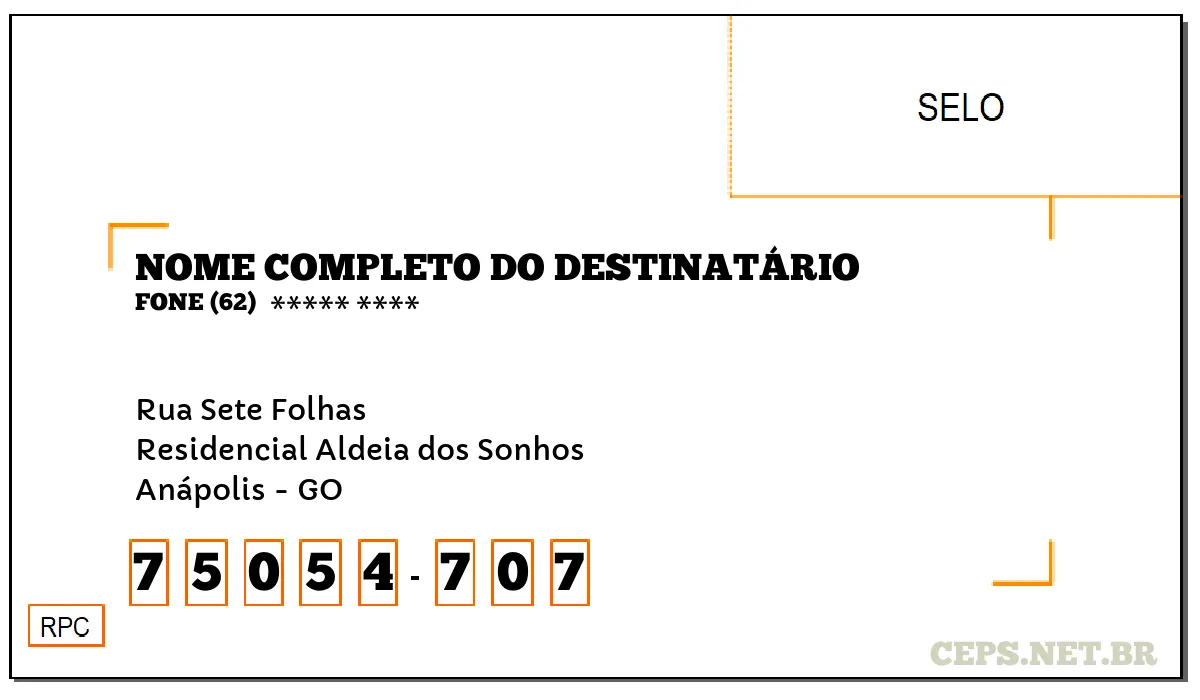 SELO

NOME COMPLETO DO DESTINATÁRIO
FONE (62) ***** ****

Rua Sete Folhas
Residencial Aldeia dos Sonhos
Anápolis - GO

7 5 0 5 4 - 7 0 7

RPC

CEPS.NET.BR